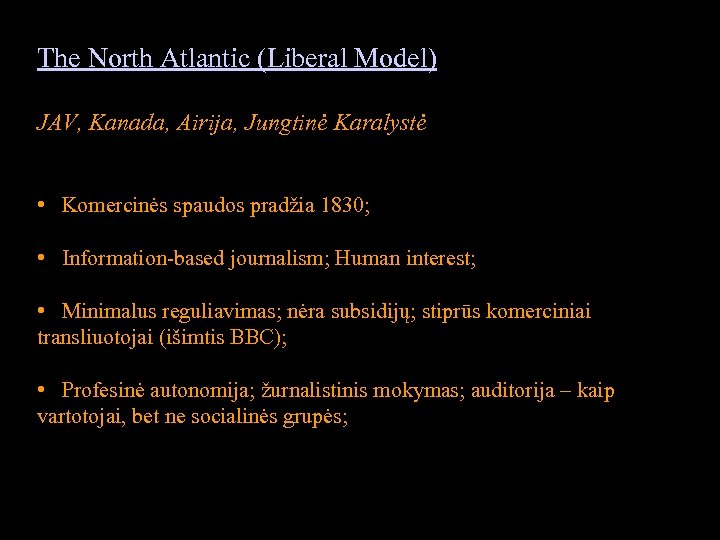 The North Atlantic (Liberal Model)

JAV, Kanada, Airija, Jungtinė Karalystė

• Komercinės spaudos pradžia 1830;

• Information-based journalism; Human interest;

• Minimalus reguliavimas; nėra subsidijų; stiprūs komerciniai transliuotojai (išimtis BBC);

• Profesinė autonomija; žurnalistinis mokymas; auditorija – kaip vartotojai, bet ne socialinės grupės;